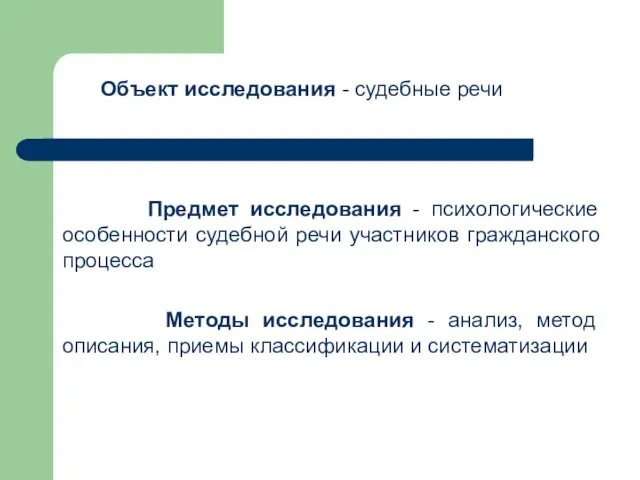 Объект исследования - судебные речи

Предмет исследования - психологические особенности судебной речи участников гражданского процесса

Методы исследования - анализ, метод описания, приемы классификации и систематизации